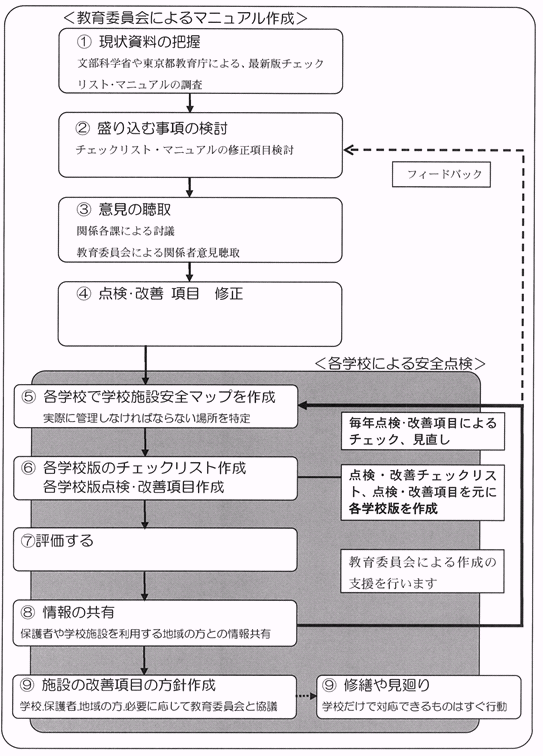 ＜教育委員会によるマニュアル作成＞

① 現状資料の把握
文部科学省や東京都教育庁による、最新版チェックリスト･マニュアルの調査

② 盛り込む事項の検討
チェックリスト・マニュアルの修正項目検討

フィードバック

③ 意見の聴取
関係各課による討議
教育委員会による関係者意見聴取

④ 点検･改善 項目　修正

＜各学校による安全点検＞

⑤ 各学校で学校施設安全マップを作成
実際に管理しなければならない場所を特定

毎年点検･改善項目によるチェック、見直し

⑥ 各学校版のチェックリスト作成
各学校版点検･改善項目作成

点検・改善チェックリスト、点検・改善項目を元に各学校版を作成

⑦評価する

教育委員会による作成の支援を行います

⑧ 情報の共有
保護者や学校施設を利用する地域の方との情報共有

⑨ 施設の改善項目の方針作成
学校,保護者,地域の方,必要に応じて教育委員会と協議

⑨ 修繕や見廻り
学校だけで対応できるものはすぐ行動